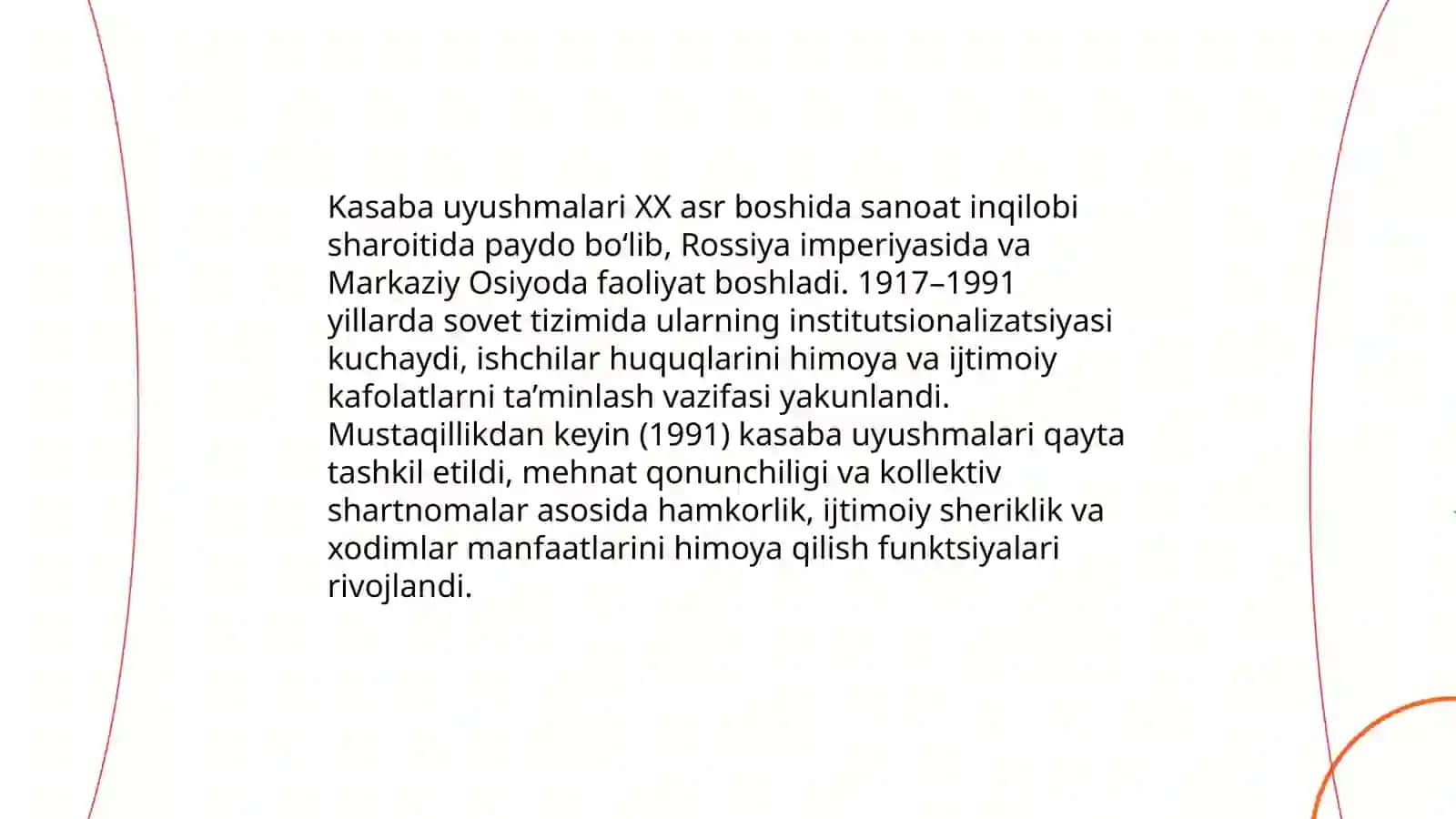 Kasaba uyushmalari XX asr boshida sanoat inqilobi sharoitida paydo bo‘lib, Rossiya imperiyasida va Markaziy Osiyoda faoliyat boshladi. 1917–1991 yillarda sovet tizimida ularning institutsionalizatsiyasi kuchaydi, ishchilar huquqlarini himoya va ijtimoiy kafolatlarni ta’minlash vazifasi yakunlandi. Mustaqillikdan keyin (1991) kasaba uyushmalari qayta tashkil etildi, mehnat qonunchiligi va kollektiv shartnomalar asosida hamkorlik, ijtimoiy sheriklik va xodimlar manfaatlarini himoya qilish funktsiyalari rivojlandi.